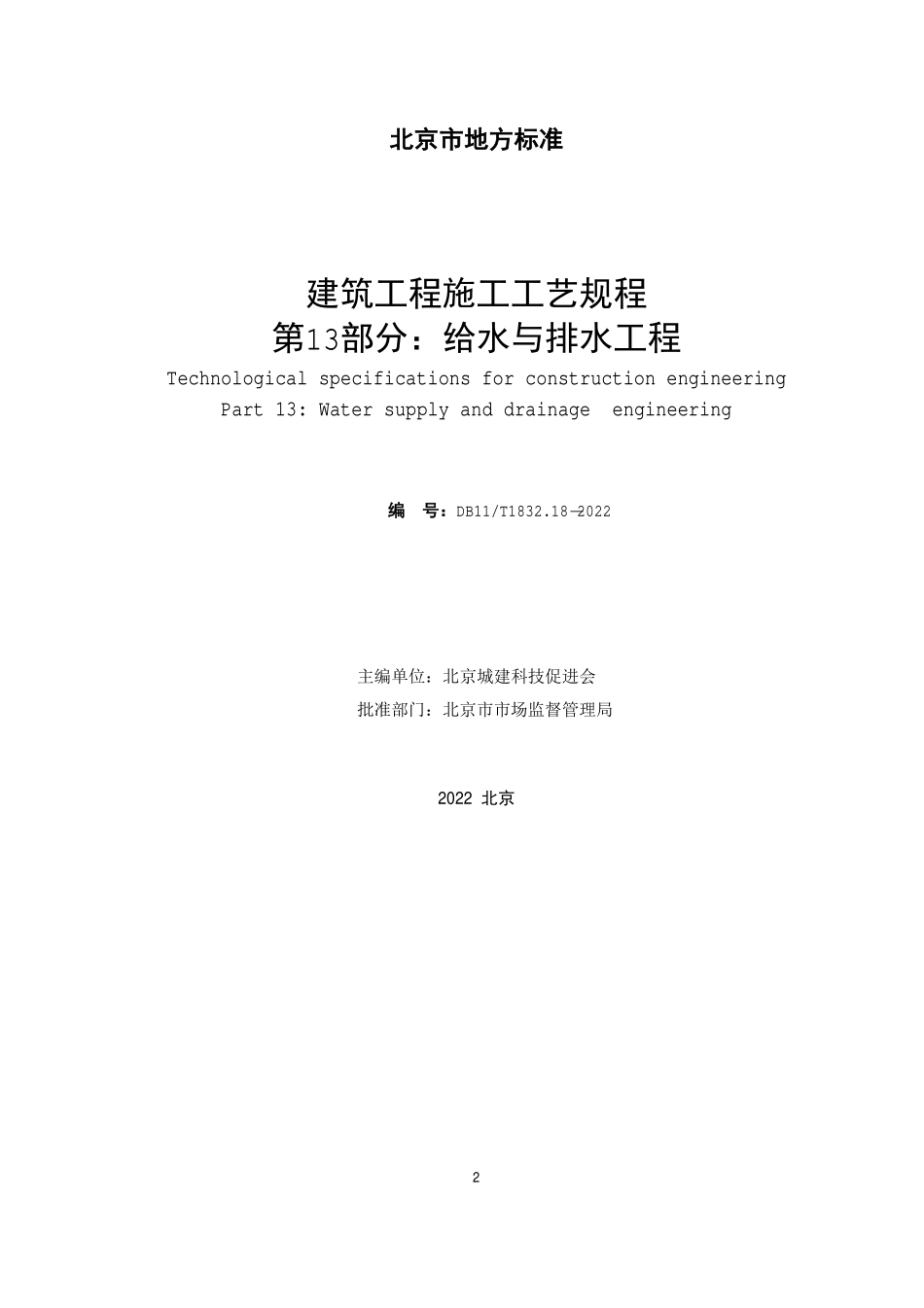 北京市地方标准

建筑工程施工工艺规程
第13部分：给水与排水工程
Technological specifications for construction engineering
Part 13: Water supply and drainage engineering

编 号：DB11/T1832.18—2022

主编单位：北京城建科技促进会
批准部门：北京市市场监督管理局

2022 北京

2